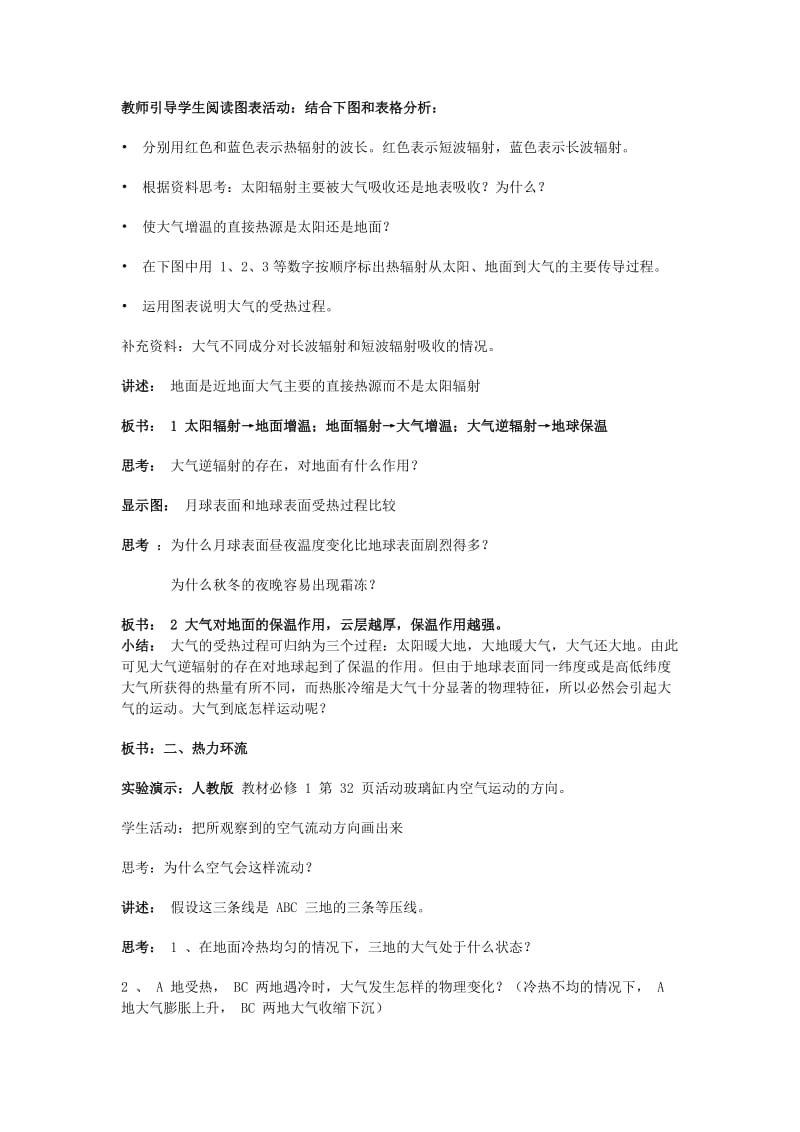 教师引导学生阅读图表活动：结合下图和表格分析：

• 分别用红色和蓝色表示热辐射的波长。红色表示短波辐射，蓝色表示长波辐射。

• 根据资料思考：太阳辐射主要被大气吸收还是地表吸收？为什么？

• 使大气增温的直接热源是太阳还是地面？

• 在下图中用 1、2、3 等数字按顺序标出热辐射从太阳、地面到大气的主要传导过程。

• 运用图表说明大气的受热过程。

补充资料：大气不同成分对长波辐射和短波辐射吸收的情况。

讲述： 地面是近地面大气主要的直接热源而不是太阳辐射

板书： 1 太阳辐射→地面增温；地面辐射→大气增温；大气逆辐射→地球保温

思考： 大气逆辐射的存在，对地面有什么作用？

显示图： 月球表面和地球表面受热过程比较

思考 ：为什么月球表面昼夜温度变化比地球表面剧烈得多？

为什么秋冬的夜晚容易出现霜冻？

板书： 2 大气对地面的保温作用，云层越厚，保温作用越强。
小结： 大气的受热过程可归纳为三个过程：太阳暖大地，大地暖大气，大气还大地。由此可见大气逆辐射的存在对地球起到了保温的作用。但由于地球表面同一纬度或是高低纬度大气所获得的热量有所不同，而热胀冷缩是大气十分显著的物理特征，所以必然会引起大气的运动。大气到底怎样运动呢？

板书：二、热力环流

实验演示：人教版 教材必修 1 第 32 页活动玻璃缸内空气运动的方向。

学生活动：把所观察到的空气流动方向画出来

思考：为什么空气会这样流动？

讲述： 假设这三条线是 ABC 三地的三条等压线。

思考： 1 、在地面冷热均匀的情况下，三地的大气处于什么状态？

2 、 A 地受热， BC 两地遇冷时，大气发生怎样的物理变化？（冷热不均的情况下， A 地大气膨胀上升， BC 两地大气收缩下沉）